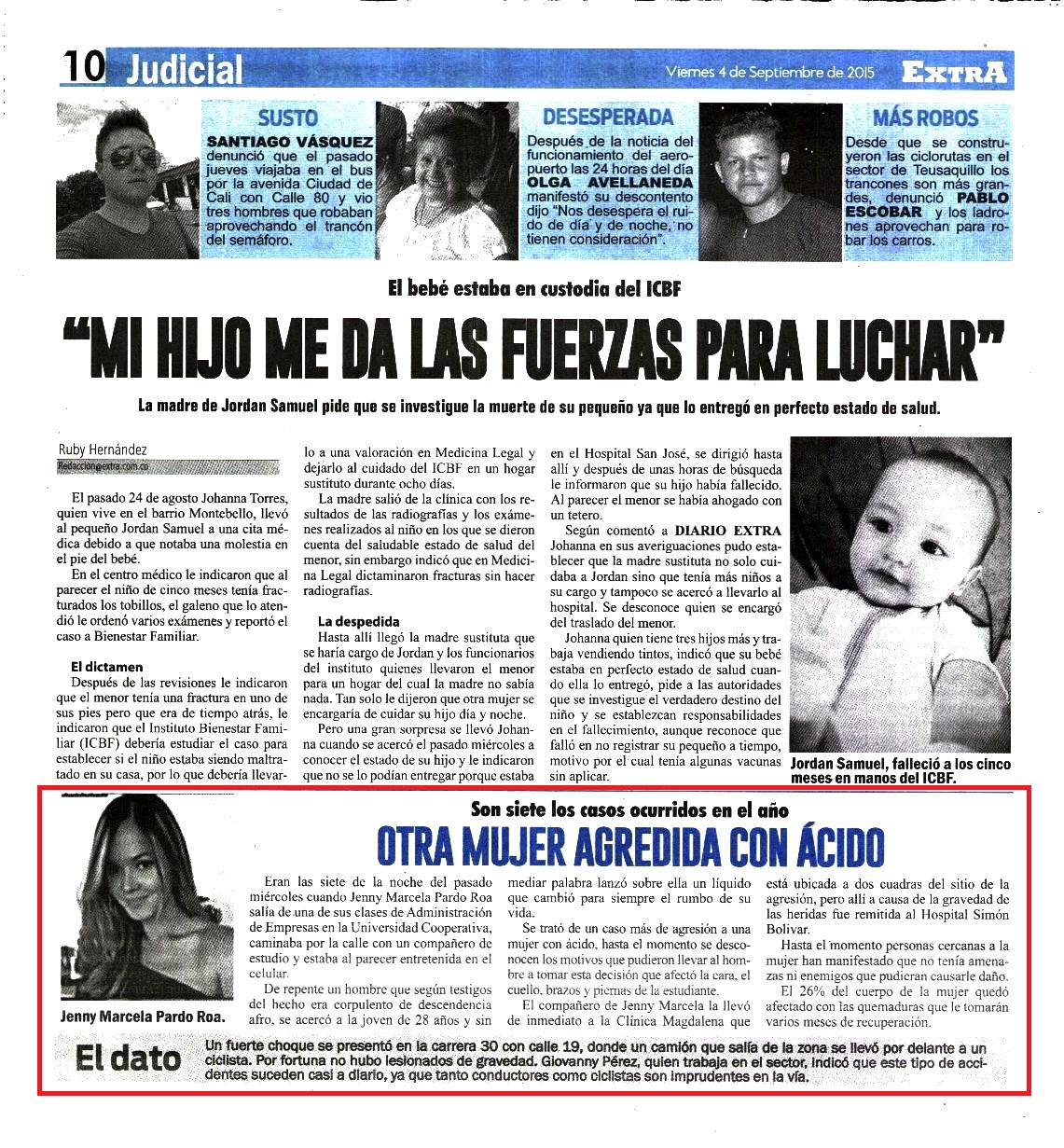 10 Judicial

Viernes 4 de Septiembre de 2015

EXTRA

SUSTO
SANTIAGO VÁSQUEZ denunció que el pasado jueves viajaba en el bus por la avenida Ciudad de Cali con Calle 80 y vio tres hombres que robaban aprovechando el trancón del semáforo.

DESESPERADA
Después de la noticia del funcionamiento del aeropuerto las 24 horas del día OLGA AVELLANEDA manifestó su descontento dijo "Nos desespera el ruido de día y de noche, no tienen consideración".

MÁS ROBOS
Desde que se construyeron las ciclorutas en el sector de Teusaquillo los trancones son más grandes, denunció PABLO ESCOBAR y los ladrones aprovechan para robar los carros.

El bebé estaba en custodia del ICBF

"MI HIJO ME DA LAS FUERZAS PARA LUCHAR"

La madre de Jordan Samuel pide que se investigue la muerte de su pequeño ya que lo entregó en perfecto estado de salud.

Ruby Hernández
Redaccion@extra.com.co

El pasado 24 de agosto Johanna Torres, quien vive en el barrio Montebello, llevó al pequeño Jordan Samuel a una cita médica debido a que notaba una molestia en el pie del bebé.

En el centro médico le indicaron que al parecer el niño de cinco meses tenía fracturados los tobillos, el galeno que lo atendió le ordenó varios exámenes y reportó el caso a Bienestar Familiar.

El dictamen
Después de las revisiones le indicaron que el menor tenía una fractura en uno de sus pies pero que era de tiempo atrás, le indicaron que el Instituto Bienestar Familiar (ICBF) debería estudiar el caso para establecer si el niño estaba siendo maltratado en su casa, por lo que debería llevarlo a una valoración en Medicina Legal y dejarlo al cuidado del ICBF en un hogar sustituto durante ocho días.

La madre salió de la clínica con los resultados de las radiografías y los exámenes realizados al niño en los que se dieron cuenta del saludable estado de salud del menor, sin embargo indicó que en Medicina Legal dictaminaron fracturas sin hacer radiografías.

La despedida
Hasta allí llegó la madre sustituta que se haría cargo de Jordan y los funcionarios del instituto quienes llevaron el menor para un hogar del cual la madre no sabía nada. Tan solo le dijeron que otra mujer se encargaría de cuidar su hijo día y noche.

Pero una gran sorpresa se llevó Johanna cuando se acercó el pasado miércoles a conocer el estado de su hijo y le indicaron que no se lo podían entregar porque estaba en el Hospital San José, se dirigió hasta allí y después de unas horas de búsqueda le informaron que su hijo había fallecido. Al parecer el menor se había ahogado con un tetero.

Según comentó a DIARIO EXTRA Johanna en sus averiguaciones pudo establecer que la madre sustituta no solo cuidaba a Jordan sino que tenía más niños a su cargo y tampoco se acercó a llevarlo al hospital. Se desconoce quien se encargó del traslado del menor.

Johanna quien tiene tres hijos más y trabaja vendiendo tintos, indicó que su bebé estaba en perfecto estado de salud cuando ella lo entregó, pide a las autoridades que se investigue el verdadero destino del niño y se establezcan responsabilidades en el fallecimiento, aunque reconoce que falló en no registrar su pequeño a tiempo, motivo por el cual tenía algunas vacunas sin aplicar.

Jordan Samuel, falleció a los cinco meses en manos del ICBF.

Son siete los casos ocurridos en el año

OTRA MUJER AGREDIDA CON ÁCIDO

Jenny Marcela Pardo Roa.

Eran las siete de la noche del pasado miércoles cuando Jenny Marcela Pardo Roa salía de una de sus clases de Administración de Empresas en la Universidad Cooperativa, caminaba por la calle con un compañero de estudio y estaba al parecer entretenida en el celular.

De repente un hombre que según testigos del hecho era corpulento de descendencia afro, se acercó a la joven de 28 años y sin mediar palabra lanzó sobre ella un líquido que cambió para siempre el rumbo de su vida.

Se trató de un caso más de agresión a una mujer con ácido, hasta el momento se desconocen los motivos que pudieron llevar al hombre a tomar esta decisión que afectó la cara, el cuello, brazos y piernas de la estudiante.

El compañero de Jenny Marcela la llevó de inmediato a la Clínica Magdalena que está ubicada a dos cuadras del sitio de la agresión, pero allí a causa de la gravedad de las heridas fue remitida al Hospital Simón Bolivar.

Hasta el momento personas cercanas a la mujer han manifestado que no tenía amenazas ni enemigos que pudieran causarle daño.

El 26% del cuerpo de la mujer quedó afectado con las quemaduras que le tomarán varios meses de recuperación.

El dato
Un fuerte choque se presentó en la carrera 30 con calle 19, donde un camión que salía de la zona se llevó por delante a un ciclista. Por fortuna no hubo lesionados de gravedad. Giovanny Pérez, quien trabaja en el sector, indicó que este tipo de accidentes suceden casi a diario, ya que tanto conductores como ciclistas son imprudentes en la vía.